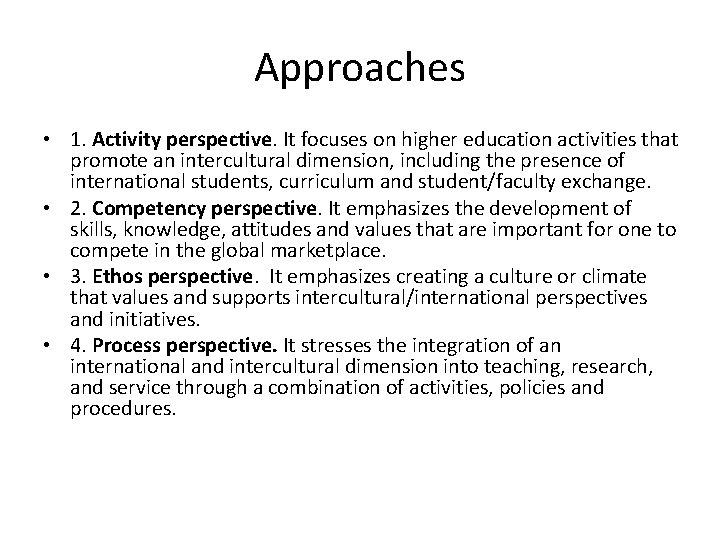 Approaches

• 1. Activity perspective. It focuses on higher education activities that promote an intercultural dimension, including the presence of international students, curriculum and student/faculty exchange.
• 2. Competency perspective. It emphasizes the development of skills, knowledge, attitudes and values that are important for one to compete in the global marketplace.
• 3. Ethos perspective. It emphasizes creating a culture or climate that values and supports intercultural/international perspectives and initiatives.
• 4. Process perspective. It stresses the integration of an international and intercultural dimension into teaching, research, and service through a combination of activities, policies and procedures.